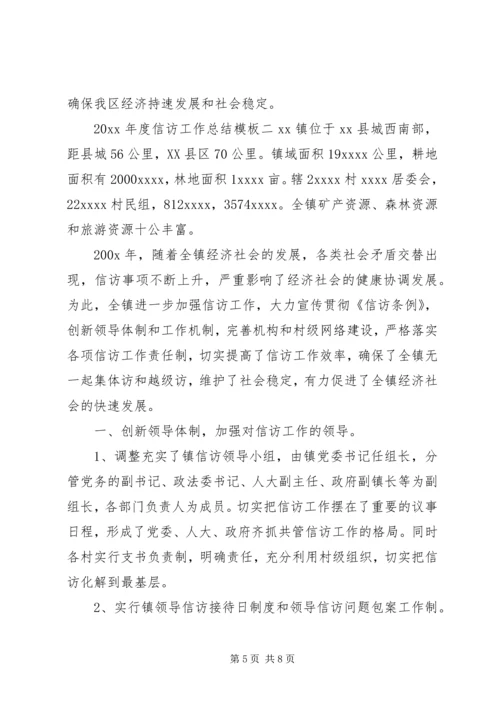 确保我区经济持速发展和社会稳定。

20xx 年度信访工作总结模板二 xx 镇位于 xx 县城西南部，距县城 56 公里，XX 县区 70 公里。镇域面积 19xxxx 公里，耕地面积有 2000xxxx，林地面积 1xxxx 亩。辖 2xxxx 村 xxxx 居委会，22xxxx 村民组，812xxxx，3574xxxx。全镇矿产资源、森林资源和旅游资源十公丰富。

200x 年，随着全镇经济社会的发展，各类社会矛盾交替出现，信访事项不断上升，严重影响了经济社会的健康协调发展。为此，全镇进一步加强信访工作，大力宣传贯彻《信访条例》，创新领导体制和工作机制，完善机构和村级网络建设，严格落实各项信访工作责任制，切实提高了信访工作效率，确保了全镇无一起集体访和越级访，维护了社会稳定，有力促进了全镇经济社会的快速发展。

一、创新领导体制，加强对信访工作的领导。

1、调整充实了镇信访领导小组，由镇党委书记任组长，分管党务的副书记、政法委书记、人大副主任、政府副镇长等为副组长，各部门负责人为成员。切实把信访工作摆在了重要的议事日程，形成了党委、人大、政府齐抓共管信访工作的格局。同时各村实行支书负责制，明确责任，充分利用村级组织，切实把信访化解到最基层。

2、实行镇领导信访接待日制度和领导信访问题包案工作制。

第 5 页 共 8 页